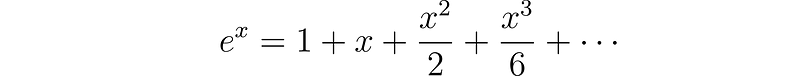 $e^x = 1 + x + \frac{x^2}{2} + \frac{x^3}{6} + \cdots$